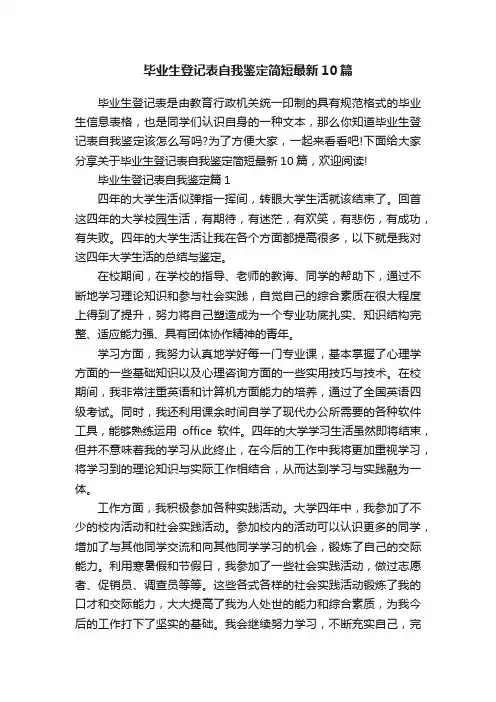 毕业生登记表自我鉴定简短最新10篇

毕业生登记表是由教育行政机关统一印制的具有规范格式的毕业生信息表格，也是同学们认识自身的一种文本，那么你知道毕业生登记表自我鉴定该怎么写吗?为了方便大家，一起来看看吧!下面给大家分享关于毕业生登记表自我鉴定简短最新10篇，欢迎阅读!

毕业生登记表自我鉴定篇1

四年的大学生活似弹指一挥间，转眼大学生活就该结束了。回首这四年的大学校园生活，有期待，有迷茫，有欢笑，有悲伤，有成功，有失败。四年的大学生活让我在各个方面都提高很多，以下就是我对这四年大学生活的总结与鉴定。

在校期间，在学校的指导、老师的教诲、同学的帮助下，通过不断地学习理论知识和参与社会实践，自觉自己的综合素质在很大程度上得到了提升，努力将自己塑造成为一个专业功底扎实、知识结构完整、适应能力强、具有团体协作精神的青年。

学习方面，我努力认真地学好每一门专业课，基本掌握了心理学方面的一些基础知识以及心理咨询方面的一些实用技巧与技术。在校期间，我非常注重英语和计算机方面能力的培养，通过了全国英语四级考试。同时，我还利用课余时间自学了现代办公所需要的各种软件工具，能够熟练运用 office 软件。四年的大学学习生活虽然即将结束，但并不意味着我的学习从此终止，在今后的工作中我将更加重视学习，将学习到的理论知识与实际工作相结合，从而达到学习与实践融为一体。

工作方面，我积极参加各种实践活动。大学四年中，我参加了不少的校内活动和社会实践活动。参加校内的活动可以认识更多的同学，增加了与其他同学交流和向其他同学学习的机会，锻炼了自己的交际能力。利用寒暑假和节假日，我参加了一些社会实践活动，做过志愿者、促销员、调查员等等。这些各式各样的社会实践活动锻炼了我的口才和交际能力，大大提高了我为人处世的能力和综合素质，为我今后的工作打下了坚实的基础。我会继续努力学习，不断充实自己，完